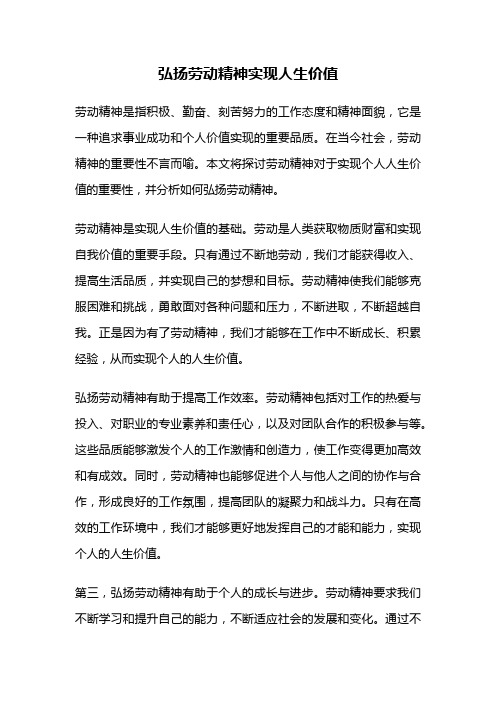 弘扬劳动精神实现人生价值

劳动精神是指积极、勤奋、刻苦努力的工作态度和精神面貌，它是一种追求事业成功和个人价值实现的重要品质。在当今社会，劳动精神的重要性不言而喻。本文将探讨劳动精神对于实现个人人生价值的重要性，并分析如何弘扬劳动精神。

劳动精神是实现人生价值的基础。劳动是人类获取物质财富和实现自我价值的重要手段。只有通过不断地劳动，我们才能获得收入、提高生活品质，并实现自己的梦想和目标。劳动精神使我们能够克服困难和挑战，勇敢面对各种问题和压力，不断进取，不断超越自我。正是因为有了劳动精神，我们才能够在工作中不断成长、积累经验，从而实现个人的人生价值。

弘扬劳动精神有助于提高工作效率。劳动精神包括对工作的热爱与投入、对职业的专业素养和责任心，以及对团队合作的积极参与等。这些品质能够激发个人的工作激情和创造力，使工作变得更加高效和有成效。同时，劳动精神也能够促进个人与他人之间的协作与合作，形成良好的工作氛围，提高团队的凝聚力和战斗力。只有在高效的工作环境中，我们才能够更好地发挥自己的才能和能力，实现个人的人生价值。

第三，弘扬劳动精神有助于个人的成长与进步。劳动精神要求我们不断学习和提升自己的能力，不断适应社会的发展和变化。通过不